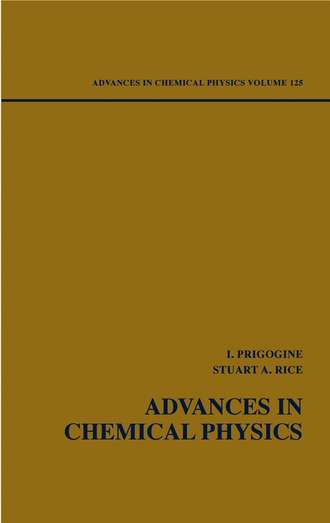 ADVANCES IN CHEMICAL PHYSICS VOLUME 125

I. PRIGOGINE
STUART A. RICE

ADVANCES IN CHEMICAL PHYSICS